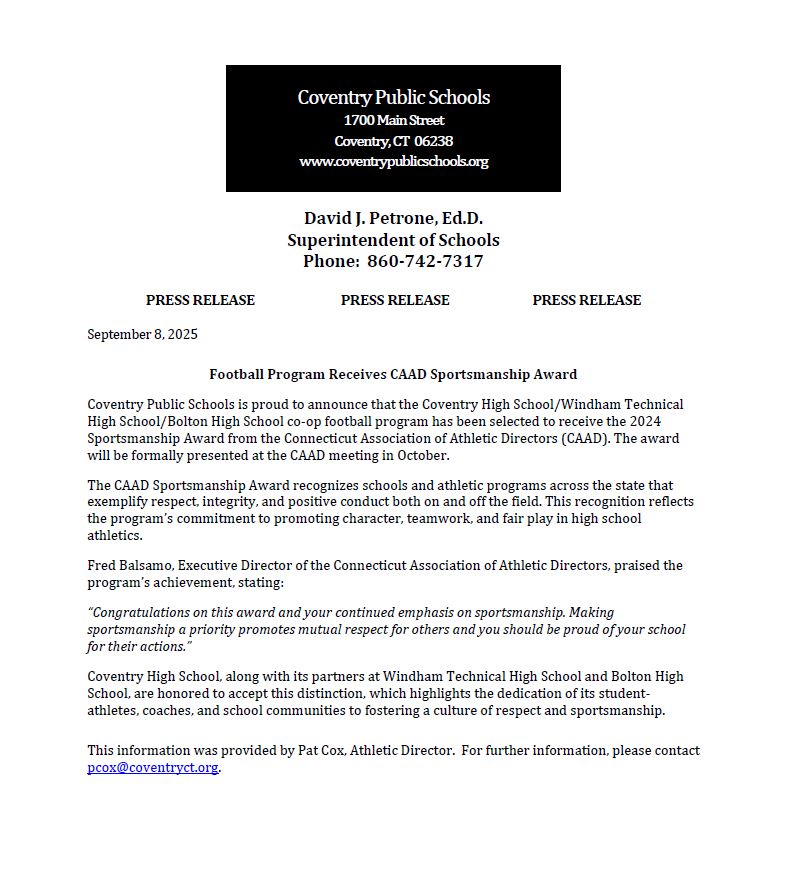 Coventry Public Schools
1700 Main Street
Coventry, CT 06238
www.coventrypublicschools.org

David J. Petrone, Ed.D.
Superintendent of Schools
Phone: 860-742-7317

PRESS RELEASE PRESS RELEASE PRESS RELEASE

September 8, 2025

Football Program Receives CAAD Sportsmanship Award

Coventry Public Schools is proud to announce that the Coventry High School/Windham Technical High School/Bolton High School co-op football program has been selected to receive the 2024 Sportsmanship Award from the Connecticut Association of Athletic Directors (CAAD). The award will be formally presented at the CAAD meeting in October.

The CAAD Sportsmanship Award recognizes schools and athletic programs across the state that exemplify respect, integrity, and positive conduct both on and off the field. This recognition reflects the program's commitment to promoting character, teamwork, and fair play in high school athletics.

Fred Balsamo, Executive Director of the Connecticut Association of Athletic Directors, praised the program's achievement, stating:

"Congratulations on this award and your continued emphasis on sportsmanship. Making sportsmanship a priority promotes mutual respect for others and you should be proud of your school for their actions."

Coventry High School, along with its partners at Windham Technical High School and Bolton High School, are honored to accept this distinction, which highlights the dedication of its student-athletes, coaches, and school communities to fostering a culture of respect and sportsmanship.

This information was provided by Pat Cox, Athletic Director. For further information, please contact pcox@coventryct.org.